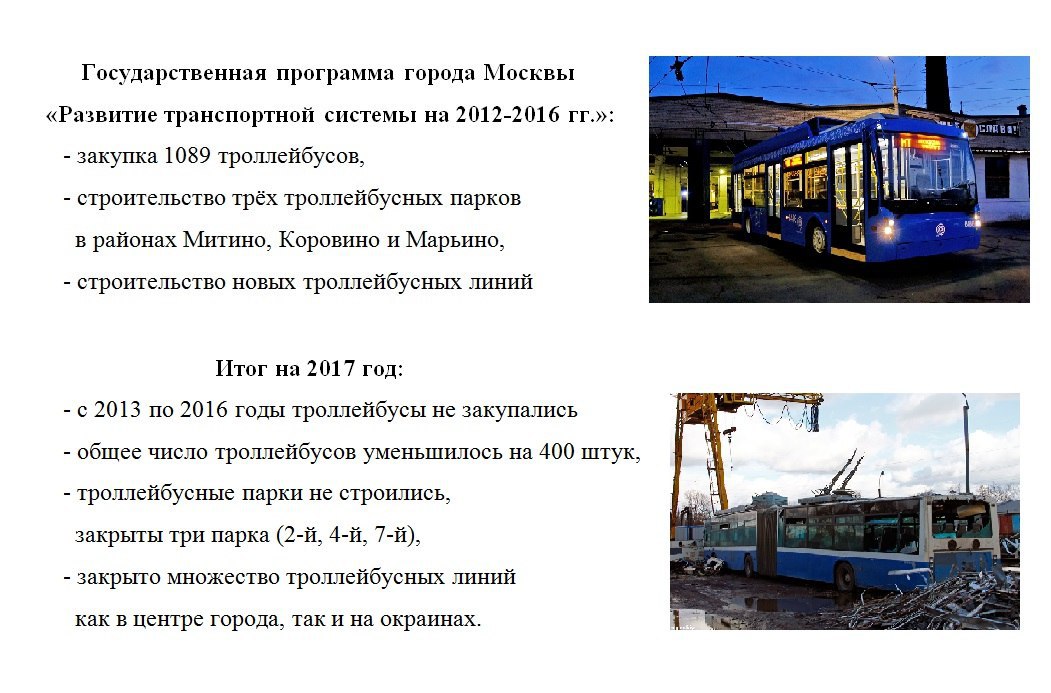 Государственная программа города Москвы
«Развитие транспортной системы на 2012-2016 гг.»:
- закупка 1089 троллейбусов,
- строительство трёх троллейбусных парков в районах Митино, Коровино и Марьино,
- строительство новых троллейбусных линий

Итог на 2017 год:
- с 2013 по 2016 годы троллейбусы не закупались
- общее число троллейбусов уменьшилось на 400 штук,
- троллейбусные парки не строились, закрыты три парка (2-й, 4-й, 7-й),
- закрыто множество троллейбусных линий как в центре города, так и на окраинах.